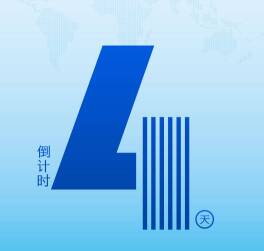 倒计时
4
天